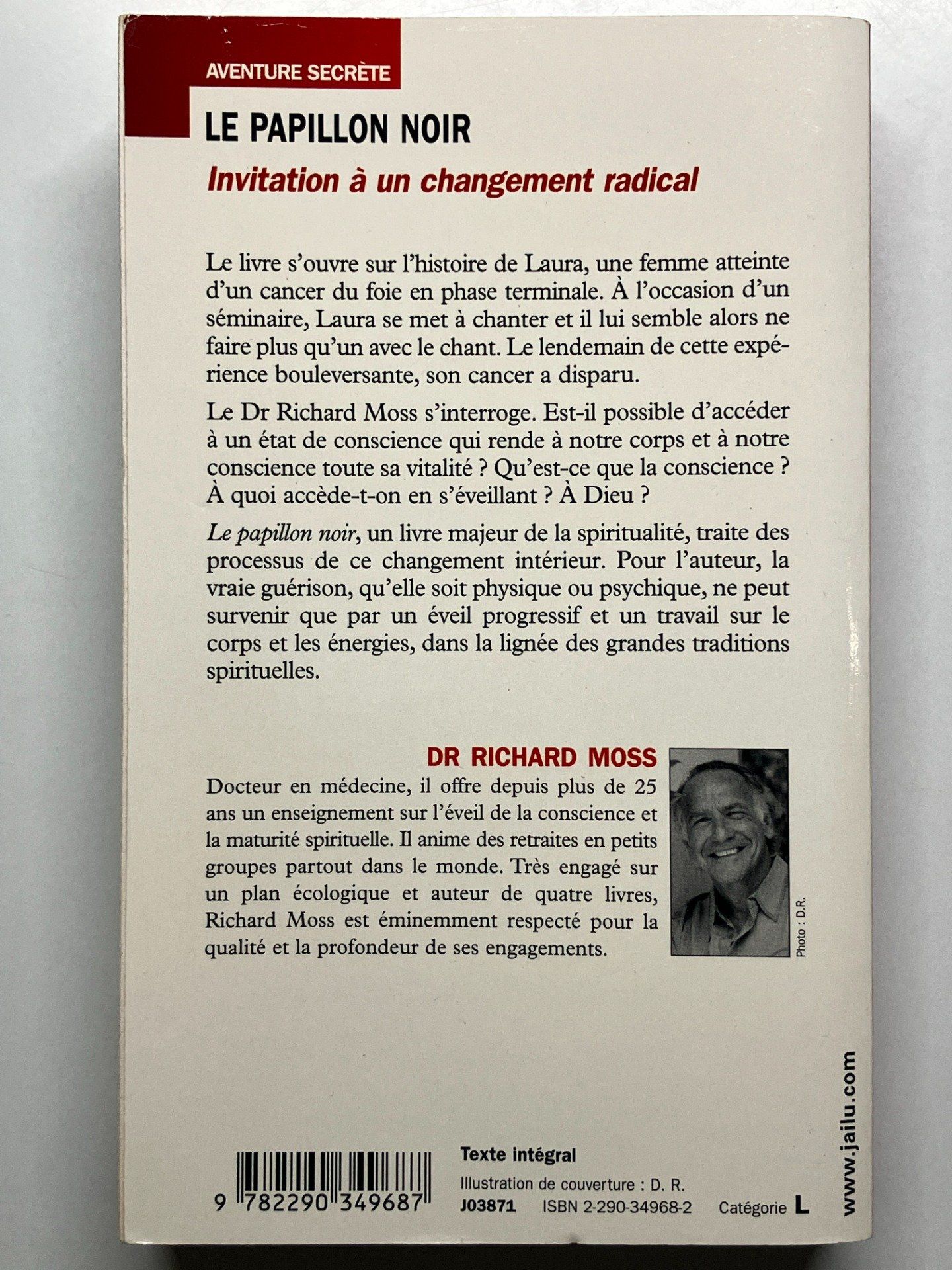 AVENTURE SECRÈTE

LE PAPILLON NOIR

Invitation à un changement radical

Le livre s'ouvre sur l'histoire de Laura, une femme atteinte d'un cancer du foie en phase terminale. À l'occasion d'un séminaire, Laura se met à chanter et il lui semble alors ne faire plus qu'un avec le chant. Le lendemain de cette expérience bouleversante, son cancer a disparu.

Le Dr Richard Moss s'interroge. Est-il possible d'accéder à un état de conscience qui rende à notre corps et à notre conscience toute sa vitalité ? Qu'est-ce que la conscience ? À quoi accède-t-on en s'éveillant ? À Dieu ?

Le papillon noir, un livre majeur de la spiritualité, traite des processus de ce changement intérieur. Pour l'auteur, la vraie guérison, qu'elle soit physique ou psychique, ne peut survenir que par un éveil progressif et un travail sur le corps et les énergies, dans la lignée des grandes traditions spirituelles.

DR RICHARD MOSS

Docteur en médecine, il offre depuis plus de 25 ans un enseignement sur l'éveil de la conscience et la maturité spirituelle. Il anime des retraites en petits groupes partout dans le monde. Très engagé sur un plan écologique et auteur de quatre livres, Richard Moss est éminemment respecté pour la qualité et la profondeur de ses engagements.

Photo : D.R.

9 782290 349687

Texte intégral

Illustration de couverture : D. R.

J03871 ISBN 2-290-34968-2 Catégorie L

www.jailu.com